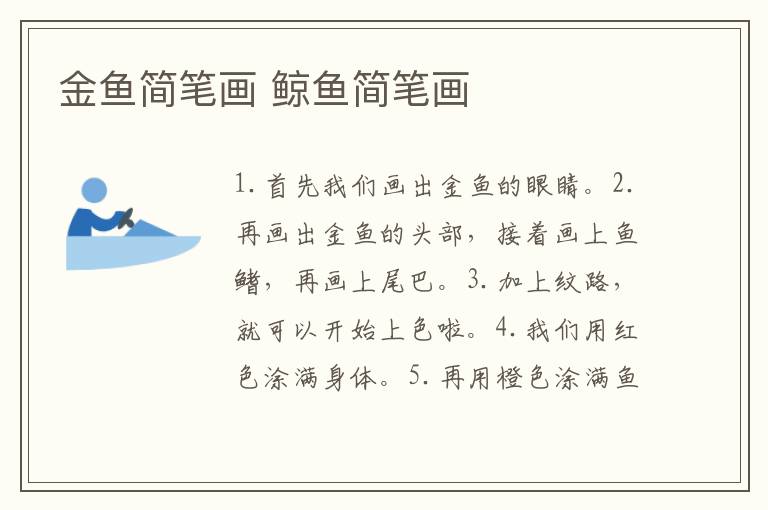 金鱼简笔画 鲸鱼简笔画

1.首先我们画出金鱼的眼睛。2.再画出金鱼的头部，接着画上鱼鳍，再画上尾巴。3.加上纹路，就可以开始上色啦。4.我们用红色涂满身体。5.再用橙色涂满鱼